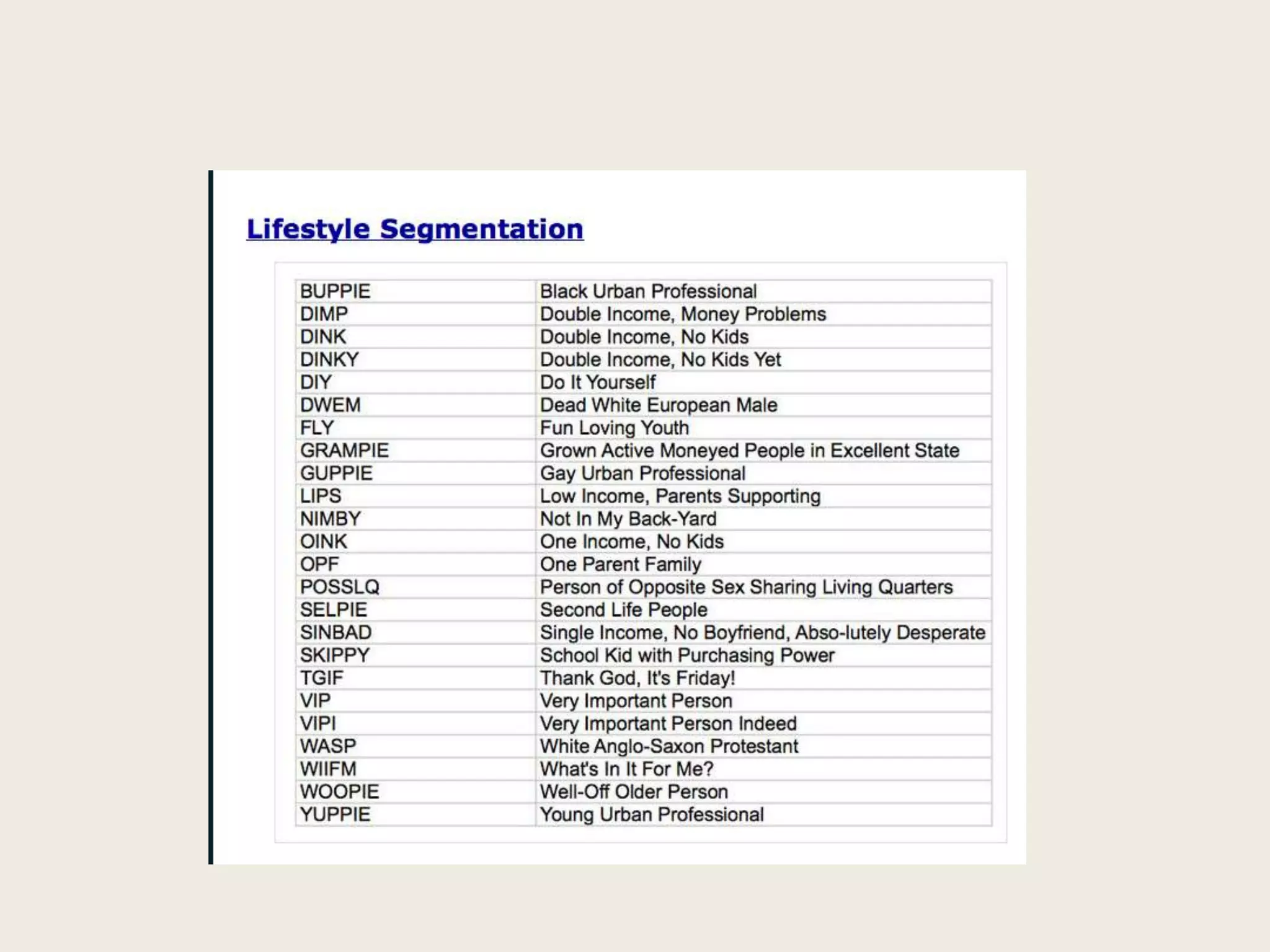 Lifestyle Segmentation

| | |
|---|---|
| BUPPIE | Black Urban Professional |
| DIMP | Double Income, Money Problems |
| DINK | Double Income, No Kids |
| DINKY | Double Income, No Kids Yet |
| DIY | Do It Yourself |
| DWEM | Dead White European Male |
| FLY | Fun Loving Youth |
| GRAMPIE | Grown Active Moneyed People in Excellent State |
| GUPPIE | Gay Urban Professional |
| LIPS | Low Income, Parents Supporting |
| NIMBY | Not In My Back-Yard |
| OINK | One Income, No Kids |
| OPF | One Parent Family |
| POSSLQ | Person of Opposite Sex Sharing Living Quarters |
| SELPIE | Second Life People |
| SINBAD | Single Income, No Boyfriend, Abso-lutely Desperate |
| SKIPPY | School Kid with Purchasing Power |
| TGIF | Thank God, It's Friday! |
| VIP | Very Important Person |
| VIPI | Very Important Person Indeed |
| WASP | White Anglo-Saxon Protestant |
| WIIFM | What's In It For Me? |
| WOOPIE | Well-Off Older Person |
| YUPPIE | Young Urban Professional |